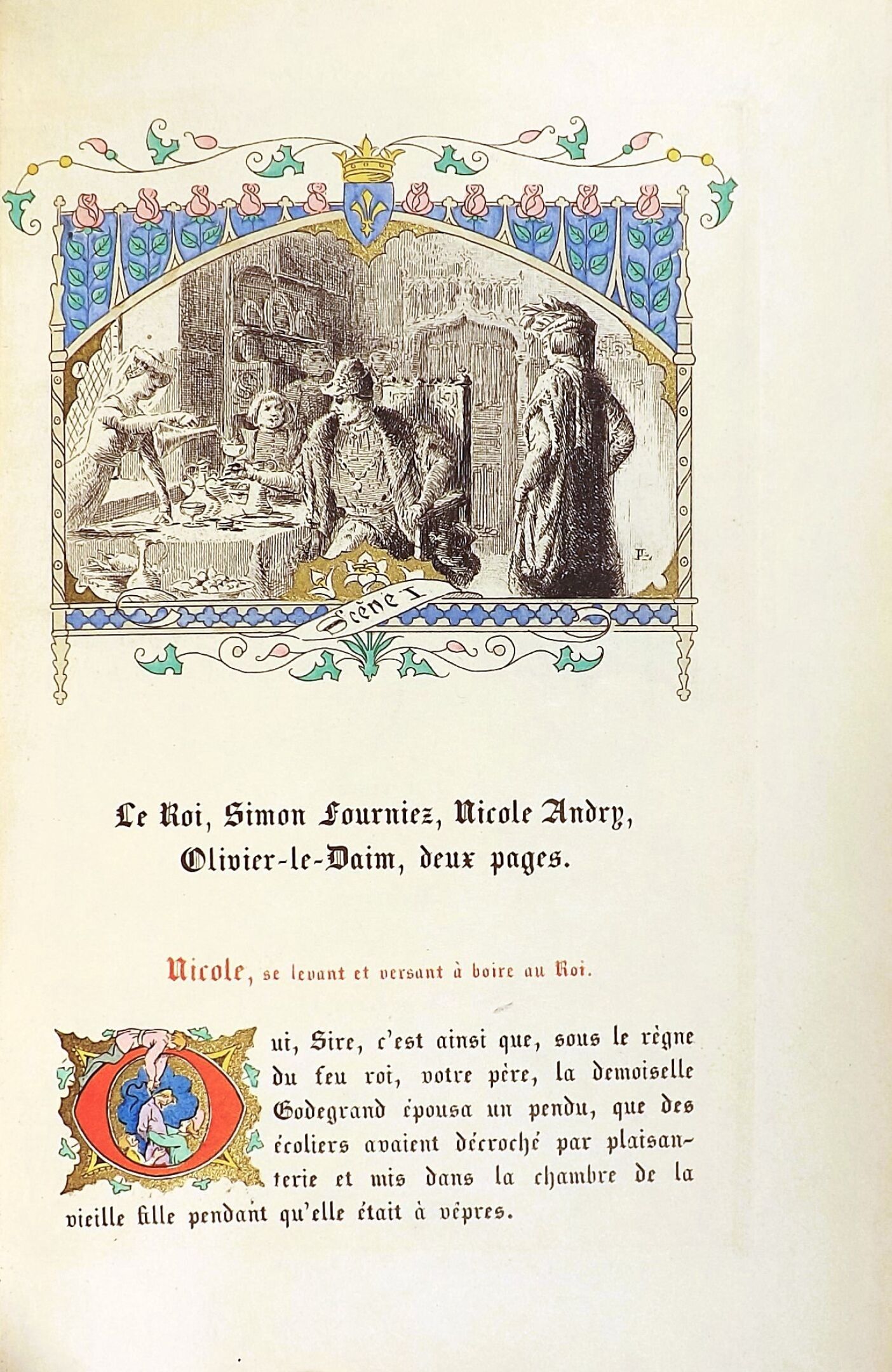 Scène I

Le Roi, Simon Fourniez, Nicole Andry, Olivier-le-Daim, deux pages.

Nicole, se levant et versant à boire au Roi.

Oui, Sire, c'est ainsi que, sous le règne du feu roi, votre père, la demoiselle Godegrand épousa un pendu, que des écoliers avaient décroché par plaisanterie et mis dans la chambre de la vieille fille pendant qu'elle était à vêpres.